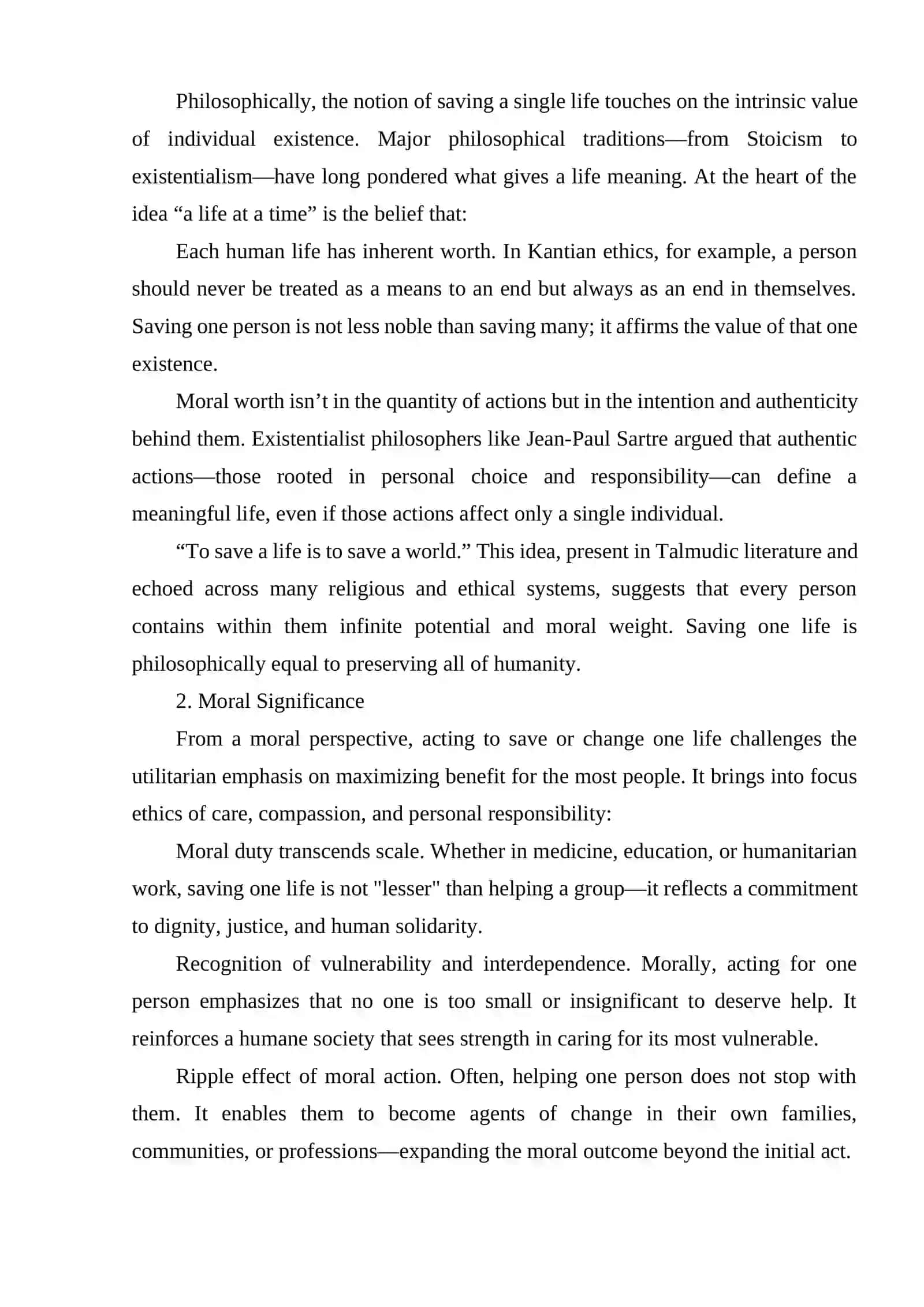 Philosophically, the notion of saving a single life touches on the intrinsic value of individual existence. Major philosophical traditions—from Stoicism to existentialism—have long pondered what gives a life meaning. At the heart of the idea "a life at a time" is the belief that:

Each human life has inherent worth. In Kantian ethics, for example, a person should never be treated as a means to an end but always as an end in themselves. Saving one person is not less noble than saving many; it affirms the value of that one existence.

Moral worth isn't in the quantity of actions but in the intention and authenticity behind them. Existentialist philosophers like Jean-Paul Sartre argued that authentic actions—those rooted in personal choice and responsibility—can define a meaningful life, even if those actions affect only a single individual.

"To save a life is to save a world." This idea, present in Talmudic literature and echoed across many religious and ethical systems, suggests that every person contains within them infinite potential and moral weight. Saving one life is philosophically equal to preserving all of humanity.

2. Moral Significance

From a moral perspective, acting to save or change one life challenges the utilitarian emphasis on maximizing benefit for the most people. It brings into focus ethics of care, compassion, and personal responsibility:

Moral duty transcends scale. Whether in medicine, education, or humanitarian work, saving one life is not "lesser" than helping a group—it reflects a commitment to dignity, justice, and human solidarity.

Recognition of vulnerability and interdependence. Morally, acting for one person emphasizes that no one is too small or insignificant to deserve help. It reinforces a humane society that sees strength in caring for its most vulnerable.

Ripple effect of moral action. Often, helping one person does not stop with them. It enables them to become agents of change in their own families, communities, or professions—expanding the moral outcome beyond the initial act.